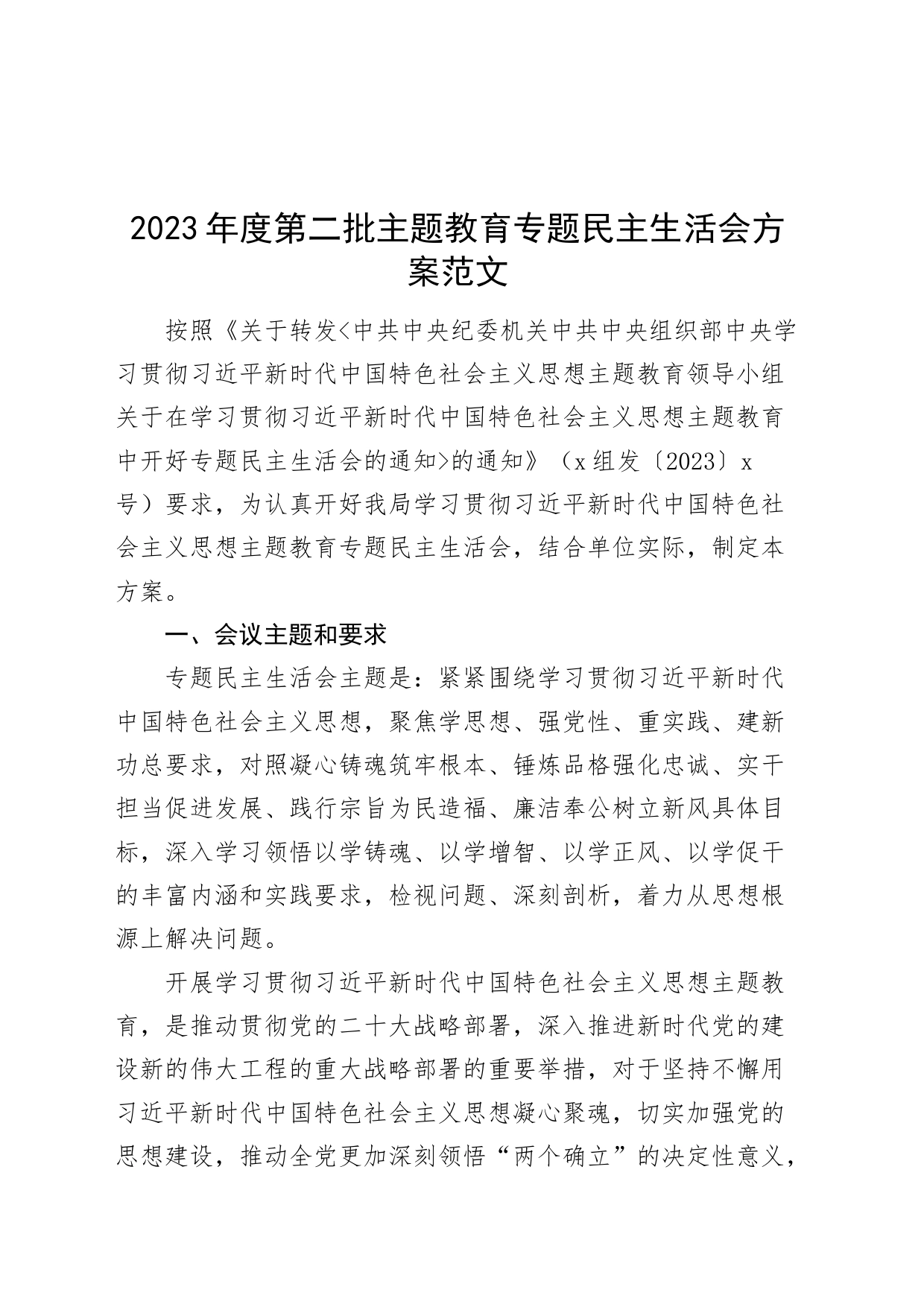 2023年度第二批主题教育专题民主生活会方案范文

按照《关于转发<中共中央纪委机关中共中央组织部中央学习贯彻习近平新时代中国特色社会主义思想主题教育领导小组关于在学习贯彻习近平新时代中国特色社会主义思想主题教育中开好专题民主生活会的通知>的通知》（x组发〔2023〕x号）要求，为认真开好我局学习贯彻习近平新时代中国特色社会主义思想主题教育专题民主生活会，结合单位实际，制定本方案。

一、会议主题和要求

专题民主生活会主题是：紧紧围绕学习贯彻习近平新时代中国特色社会主义思想，聚焦学思想、强党性、重实践、建新功总要求，对照凝心铸魂筑牢根本、锤炼品格强化忠诚、实干担当促进发展、践行宗旨为民造福、廉洁奉公树立新风具体目标，深入学习领悟以学铸魂、以学增智、以学正风、以学促干的丰富内涵和实践要求，检视问题、深刻剖析，着力从思想根源上解决问题。

开展学习贯彻习近平新时代中国特色社会主义思想主题教育，是推动贯彻党的二十大战略部署，深入推进新时代党的建设新的伟大工程的重大战略部署的重要举措，对于坚持不懈用习近平新时代中国特色社会主义思想凝心聚魂，切实加强党的思想建设，推动全党更加深刻领悟“两个确立”的决定性意义，